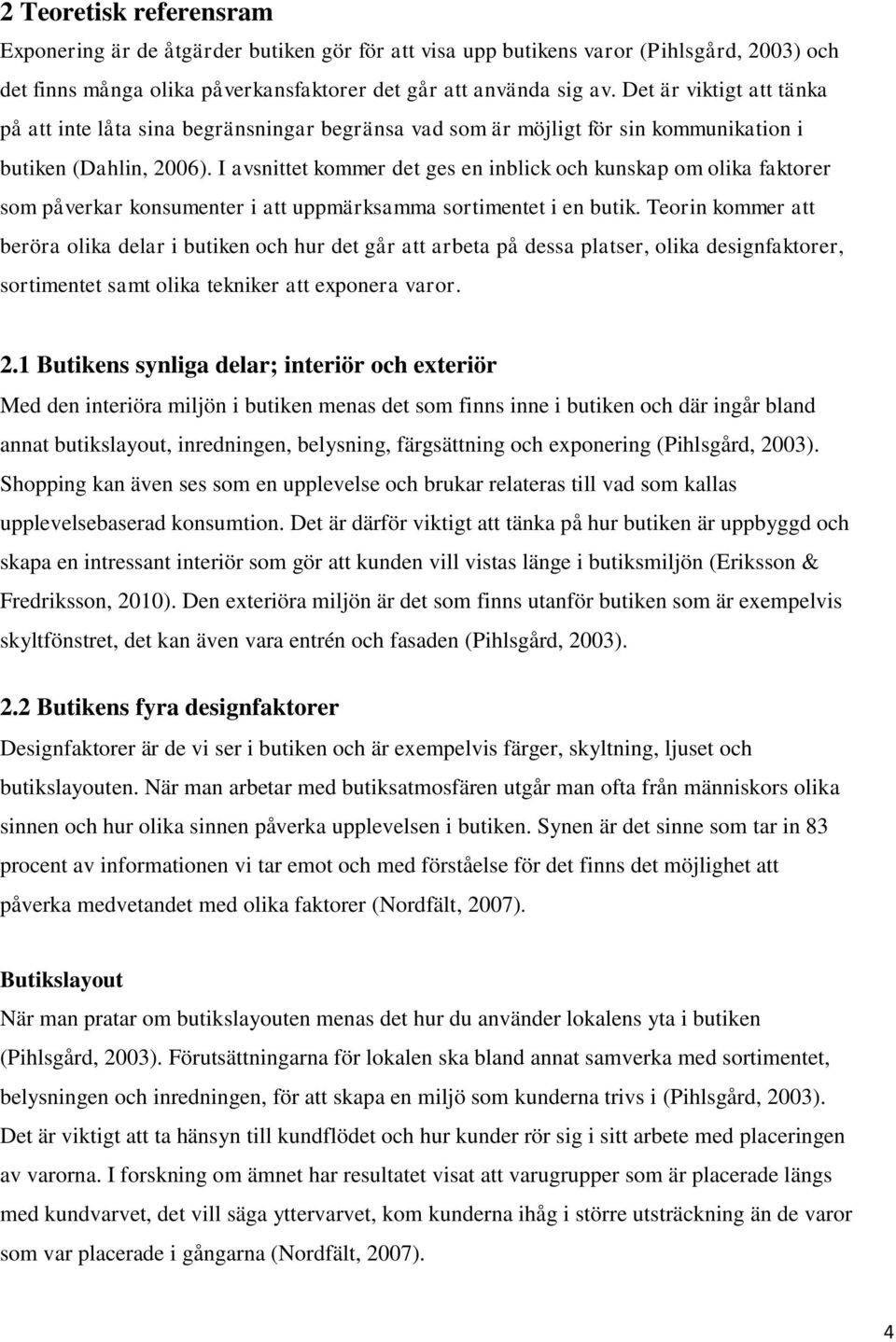 2 Teoretisk referensram

Exponering är de åtgärder butiken gör för att visa upp butikens varor (Pihlsgård, 2003) och det finns många olika påverkansfaktorer det går att använda sig av. Det är viktigt att tänka på att inte låta sina begränsningar begränsa vad som är möjligt för sin kommunikation i butiken (Dahlin, 2006). I avsnittet kommer det ges en inblick och kunskap om olika faktorer som påverkar konsumenter i att uppmärksamma sortimentet i en butik. Teorin kommer att beröra olika delar i butiken och hur det går att arbeta på dessa platser, olika designfaktorer, sortimentet samt olika tekniker att exponera varor.

2.1 Butikens synliga delar; interiör och exteriör

Med den interiöra miljön i butiken menas det som finns inne i butiken och där ingår bland annat butikslayout, inredningen, belysning, färgsättning och exponering (Pihlsgård, 2003). Shopping kan även ses som en upplevelse och brukar relateras till vad som kallas upplevelsebaserad konsumtion. Det är därför viktigt att tänka på hur butiken är uppbyggd och skapa en intressant interiör som gör att kunden vill vistas länge i butiksmiljön (Eriksson & Fredriksson, 2010). Den exteriöra miljön är det som finns utanför butiken som är exempelvis skyltfönstret, det kan även vara entrén och fasaden (Pihlsgård, 2003).

2.2 Butikens fyra designfaktorer

Designfaktorer är de vi ser i butiken och är exempelvis färger, skyltning, ljuset och butikslayouten. När man arbetar med butiksatmosfären utgår man ofta från människors olika sinnen och hur olika sinnen påverka upplevelsen i butiken. Synen är det sinne som tar in 83 procent av informationen vi tar emot och med förståelse för det finns det möjlighet att påverka medvetandet med olika faktorer (Nordfält, 2007).

Butikslayout

När man pratar om butikslayouten menas det hur du använder lokalens yta i butiken (Pihlsgård, 2003). Förutsättningarna för lokalen ska bland annat samverka med sortimentet, belysningen och inredningen, för att skapa en miljö som kunderna trivs i (Pihlsgård, 2003). Det är viktigt att ta hänsyn till kundflödet och hur kunder rör sig i sitt arbete med placeringen av varorna. I forskning om ämnet har resultatet visat att varugrupper som är placerade längs med kundvarvet, det vill säga yttervarvet, kom kunderna ihåg i större utsträckning än de varor som var placerade i gångarna (Nordfält, 2007).

4